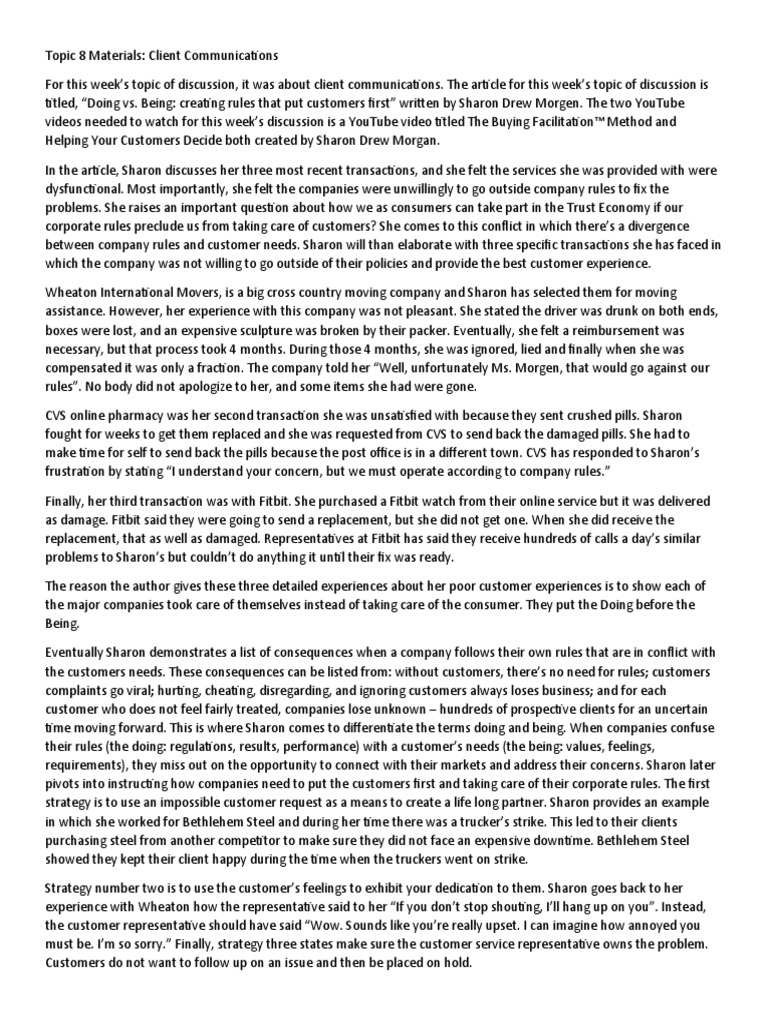 Topic 8 Materials: Client Communications

For this week's topic of discussion, it was about client communications. The article for this week's topic of discussion is titled, "Doing vs. Being: creating rules that put customers first" written by Sharon Drew Morgen. The two YouTube videos needed to watch for this week's discussion is a YouTube video titled The Buying Facilitation™ Method and Helping Your Customers Decide both created by Sharon Drew Morgan.

In the article, Sharon discusses her three most recent transactions, and she felt the services she was provided with were dysfunctional. Most importantly, she felt the companies were unwillingly to go outside company rules to fix the problems. She raises an important question about how we as consumers can take part in the Trust Economy if our corporate rules preclude us from taking care of customers? She comes to this conflict in which there's a divergence between company rules and customer needs. Sharon will than elaborate with three specific transactions she has faced in which the company was not willing to go outside of their policies and provide the best customer experience.

Wheaton International Movers, is a big cross country moving company and Sharon has selected them for moving assistance. However, her experience with this company was not pleasant. She stated the driver was drunk on both ends, boxes were lost, and an expensive sculpture was broken by their packer. Eventually, she felt a reimbursement was necessary, but that process took 4 months. During those 4 months, she was ignored, lied and finally when she was compensated it was only a fraction. The company told her "Well, unfortunately Ms. Morgen, that would go against our rules". No body did not apologize to her, and some items she had were gone.

CVS online pharmacy was her second transaction she was unsatisfied with because they sent crushed pills. Sharon fought for weeks to get them replaced and she was requested from CVS to send back the damaged pills. She had to make time for self to send back the pills because the post office is in a different town. CVS has responded to Sharon's frustration by stating "I understand your concern, but we must operate according to company rules."

Finally, her third transaction was with Fitbit. She purchased a Fitbit watch from their online service but it was delivered as damage. Fitbit said they were going to send a replacement, but she did not get one. When she did receive the replacement, that as well as damaged. Representatives at Fitbit has said they receive hundreds of calls a day's similar problems to Sharon's but couldn't do anything it until their fix was ready.

The reason the author gives these three detailed experiences about her poor customer experiences is to show each of the major companies took care of themselves instead of taking care of the consumer. They put the Doing before the Being.

Eventually Sharon demonstrates a list of consequences when a company follows their own rules that are in conflict with the customers needs. These consequences can be listed from: without customers, there's no need for rules; customers complaints go viral; hurting, cheating, disregarding, and ignoring customers always loses business; and for each customer who does not feel fairly treated, companies lose unknown – hundreds of prospective clients for an uncertain time moving forward. This is where Sharon comes to differentiate the terms doing and being. When companies confuse their rules (the doing: regulations, results, performance) with a customer's needs (the being: values, feelings, requirements), they miss out on the opportunity to connect with their markets and address their concerns. Sharon later pivots into instructing how companies need to put the customers first and taking care of their corporate rules. The first strategy is to use an impossible customer request as a means to create a life long partner. Sharon provides an example in which she worked for Bethlehem Steel and during her time there was a trucker's strike. This led to their clients purchasing steel from another competitor to make sure they did not face an expensive downtime. Bethlehem Steel showed they kept their client happy during the time when the truckers went on strike.

Strategy number two is to use the customer's feelings to exhibit your dedication to them. Sharon goes back to her experience with Wheaton how the representative said to her "If you don't stop shouting, I'll hang up on you". Instead, the customer representative should have said "Wow. Sounds like you're really upset. I can imagine how annoyed you must be. I'm so sorry." Finally, strategy three states make sure the customer service representative owns the problem. Customers do not want to follow up on an issue and then be placed on hold.